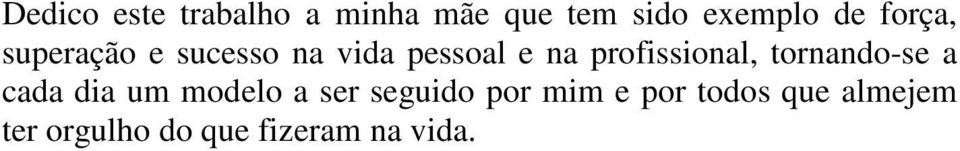 Dedico este trabalho a minha mãe que tem sido exemplo de força, superação e sucesso na vida pessoal e na profissional, tornando-se a cada dia um modelo a ser seguido por mim e por todos que almejem ter orgulho do que fizeram na vida.